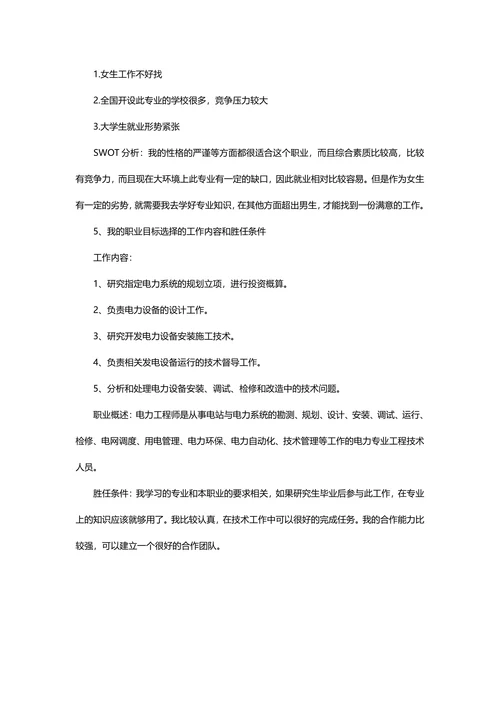 1.女生工作不好找

2.全国开设此专业的学校很多，竞争压力较大

3.大学生就业形势紧张

SWOT 分析：我的性格的严谨等方面都很适合这个职业，而且综合素质比较高，比较有竞争力，而且现在大环境上此专业有一定的缺口，因此就业相对比较容易。但是作为女生有一定的劣势，就需要我去学好专业知识，在其他方面超出男生，才能找到一份满意的工作。

5、我的职业目标选择的工作内容和胜任条件

工作内容：

1、研究指定电力系统的规划立项，进行投资概算。

2、负责电力设备的设计工作。

3、研究开发电力设备安装施工技术。

4、负责相关发电设备运行的技术督导工作。

5、分析和处理电力设备安装、调试、检修和改造中的技术问题。

职业概述：电力工程师是从事电站与电力系统的勘测、规划、设计、安装、调试、运行、检修、电网调度、用电管理、电力环保、电力自动化、技术管理等工作的电力专业工程技术人员。

胜任条件：我学习的专业和本职业的要求相关，如果研究生毕业后参与此工作，在专业上的知识应该就够用了。我比较认真，在技术工作中可以很好的完成任务。我的合作能力比较强，可以建立一个很好的合作团队。